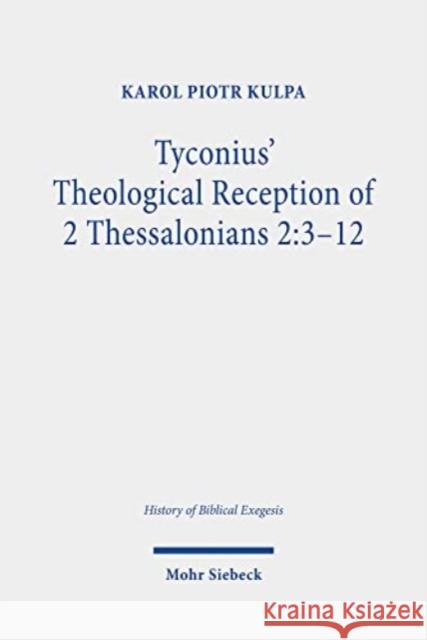 KAROL PIOTR KULPA

Tyconius' Theological Reception of 2 Thessalonians 2:3–12

History of Biblical Exegesis

Mohr Siebeck